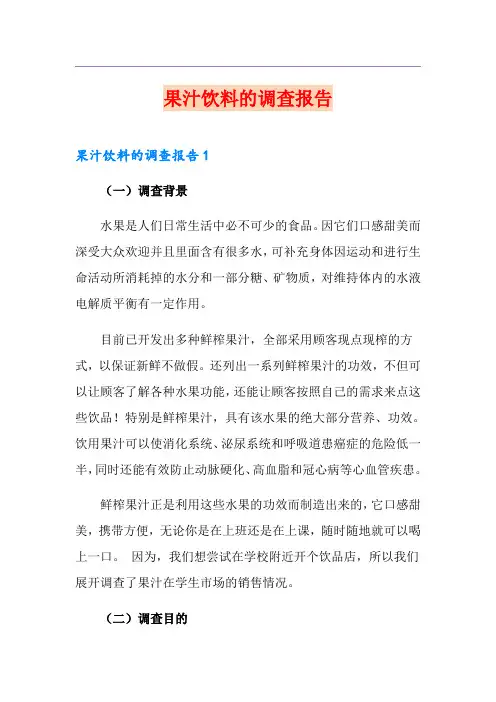 果汁饮料的调查报告

果汁饮料的调查报告 1

（一）调查背景

水果是人们日常生活中必不可少的食品。因它们口感甜美而深受大众欢迎并且里面含有很多水，可补充身体因运动和进行生命活动所消耗掉的水分和一部分糖、矿物质，对维持体内的水液电解质平衡有一定作用。

目前已开发出多种鲜榨果汁，全部采用顾客现点现榨的方式，以保证新鲜不做假。还列出一系列鲜榨果汁的功效，不但可以让顾客了解各种水果功能，还能让顾客按照自己的需求来点这些饮品！特别是鲜榨果汁，具有该水果的绝大部分营养、功效。饮用果汁可以使消化系统、泌尿系统和呼吸道患癌症的危险低一半，同时还能有效防止动脉硬化、高血脂和冠心病等心血管疾患。

鲜榨果汁正是利用这些水果的功效而制造出来的，它口感甜美，携带方便，无论你是在上班还是在上课，随时随地就可以喝上一口。 因为，我们想尝试在学校附近开个饮品店，所以我们展开调查了果汁在学生市场的销售情况。

（二）调查目的